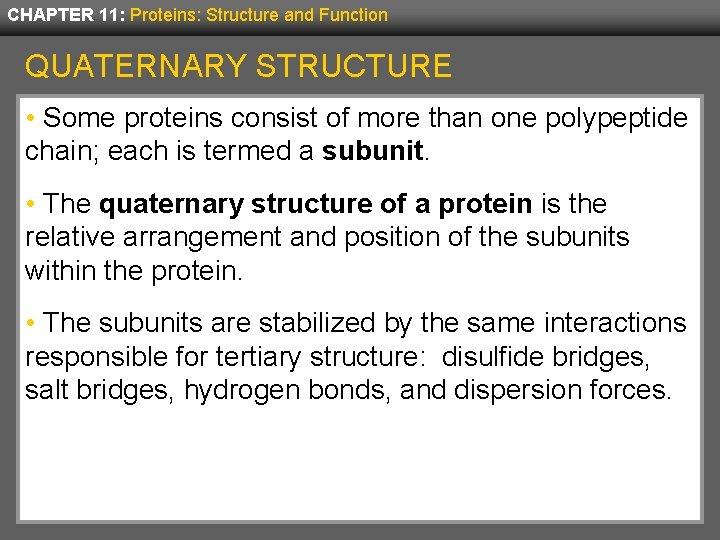 CHAPTER 11: Proteins: Structure and Function

QUATERNARY STRUCTURE

• Some proteins consist of more than one polypeptide chain; each is termed a subunit.

• The quaternary structure of a protein is the relative arrangement and position of the subunits within the protein.

• The subunits are stabilized by the same interactions responsible for tertiary structure: disulfide bridges, salt bridges, hydrogen bonds, and dispersion forces.